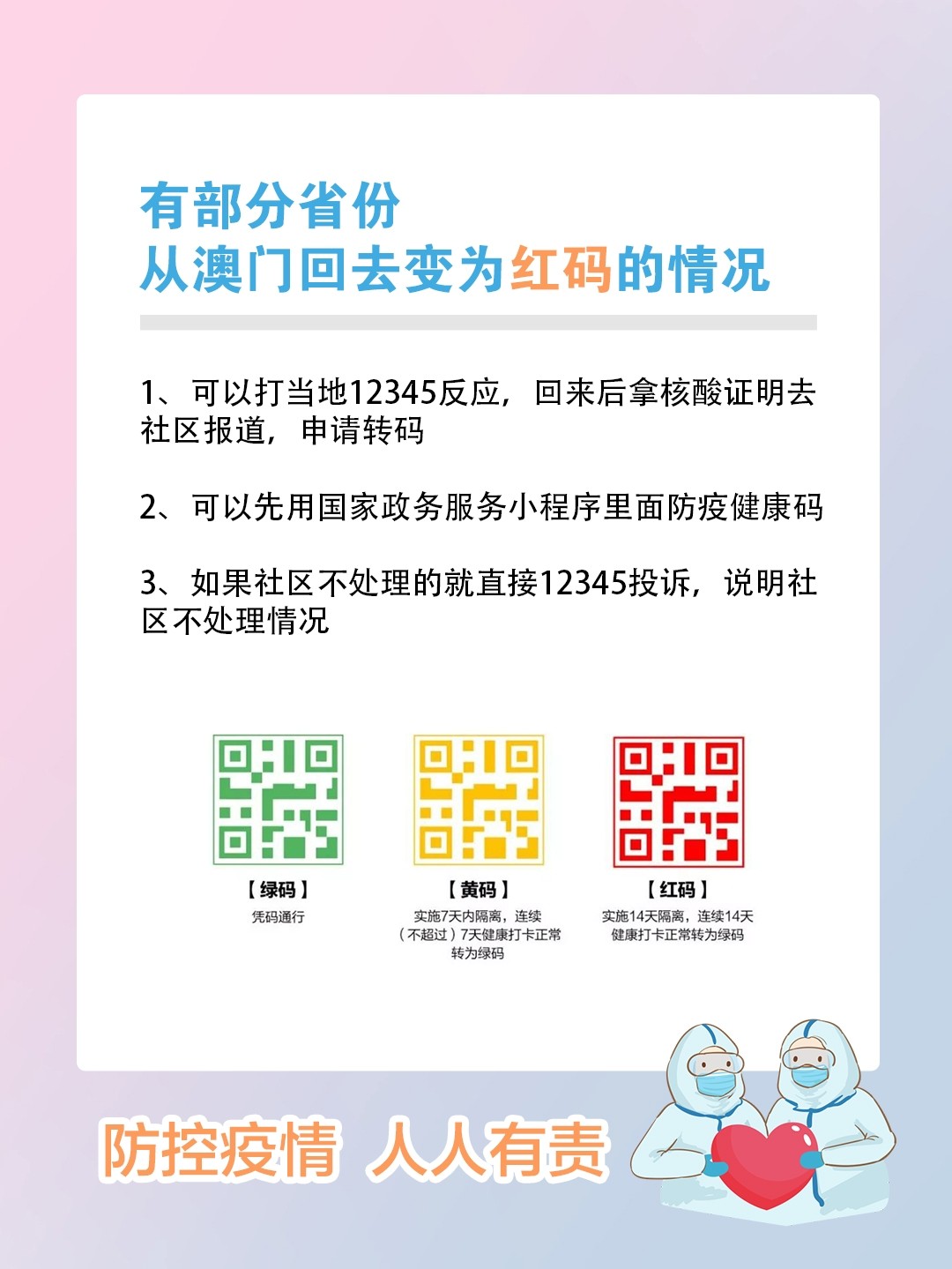 有部分省份
从澳门回去变为红码的情况

1、可以打当地12345反应，回来后拿核酸证明去社区报道，申请转码

2、可以先用国家政务服务小程序里面防疫健康码

3、如果社区不处理的就直接12345投诉，说明社区不处理情况

【绿码】
凭码通行

【黄码】
实施7天内隔离，连续（不超过）7天健康打卡正常转为绿码

【红码】
实施14天隔离，连续14天健康打卡正常转为绿码

防控疫情 人人有责